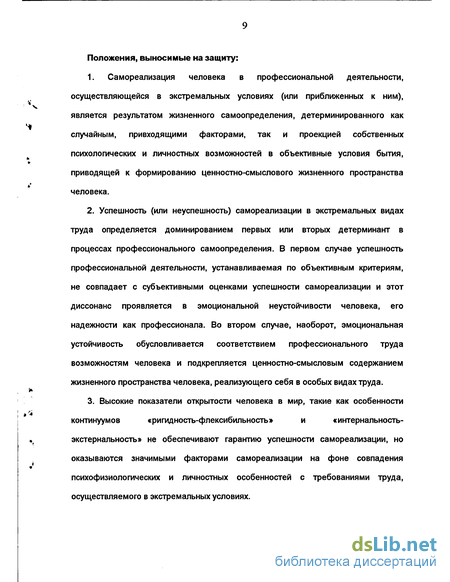 9

Положения, выносимые на защиту:

1. Самореализация человека в профессиональной деятельности, осуществляющейся в экстремальных условиях (или приближенных к ним), является результатом жизненного самоопределения, детерминированного как случайным, привходящими факторами, так и проекцией собственных психологических и личностных возможностей в объективные условия бытия, приводящей к формированию ценностно-смыслового жизненного пространства человека.

2. Успешность (или неуспешность) самореализации в экстремальных видах труда определяется доминированием первых или вторых детерминант в процессах профессионального самоопределения. В первом случае успешность профессиональной деятельности, устанавливаемая по объективным критериям, не совпадает с субъективными оценками успешности самореализации и этот диссонанс проявляется в эмоциональной неустойчивости человека, его надежности как профессионала. Во втором случае, наоборот, эмоциональная устойчивость обусловливается соответствием профессионального труда возможностям человека и подкрепляется ценностно-смысловым содержанием жизненного пространства человека, реализующего себя в особых видах труда.

3. Высокие показатели открытости человека в мир, такие как особенности континуумов «ригидность-флексибильность» и «интернальность-экстернальность» не обеспечивают гарантию успешности самореализации, но оказываются значимыми факторами самореализации на фоне совпадения психофизиологических и личностных особенностей с требованиями труда, осуществляемого в экстремальных условиях.

dsLib.net
библиотека диссертаций